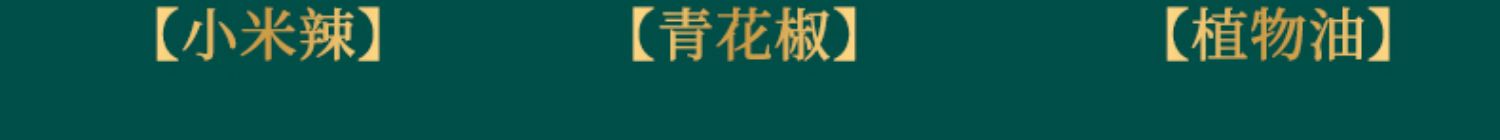 【小米辣】 【青花椒】 【植物油】